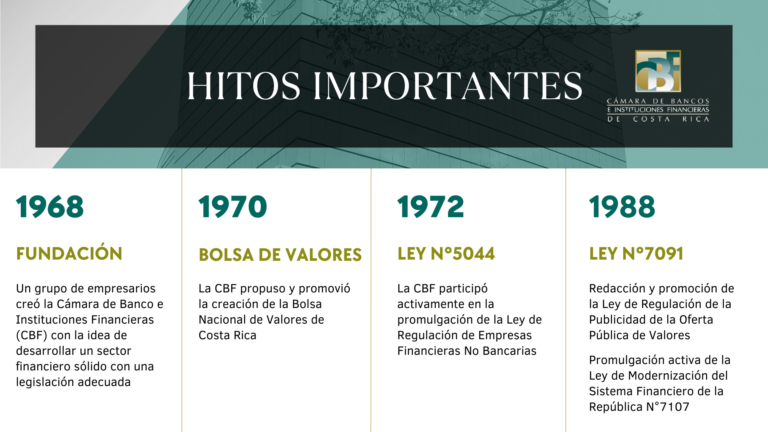 HITOS IMPORTANTES

CBF
CÁMARA DE BANCOS E INSTITUCIONES FINANCIERAS DE COSTA RICA

1968

FUNDACIÓN

Un grupo de empresarios creó la Cámara de Banco e Instituciones Financieras (CBF) con la idea de desarrollar un sector financiero sólido con una legislación adecuada

1970

BOLSA DE VALORES

La CBF propuso y promovió la creación de la Bolsa Nacional de Valores de Costa Rica

1972

LEY N°5044

La CBF participó activamente en la promulgación de la Ley de Regulación de Empresas Financieras No Bancarias

1988

LEY N°7091

Redacción y promoción de la Ley de Regulación de la Publicidad de la Oferta Pública de Valores

Promulgación activa de la Ley de Modernización del Sistema Financiero de la República N°7107